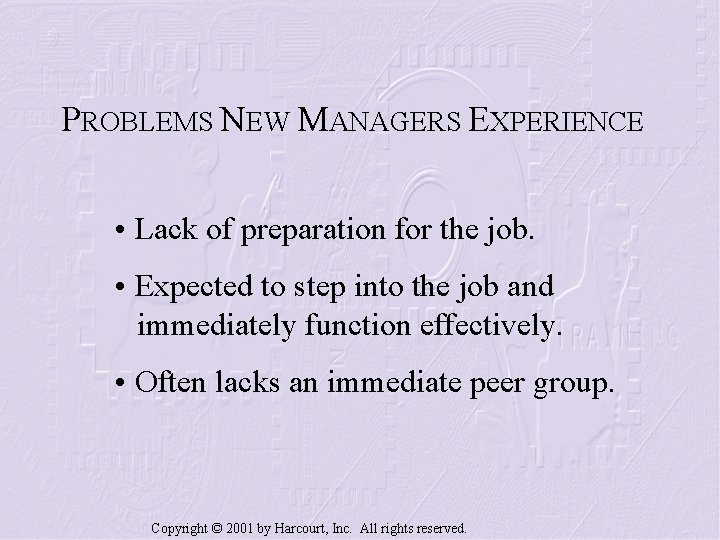 PROBLEMS NEW MANAGERS EXPERIENCE

• Lack of preparation for the job.

• Expected to step into the job and immediately function effectively.

• Often lacks an immediate peer group.

Copyright © 2001 by Harcourt, Inc. All rights reserved.